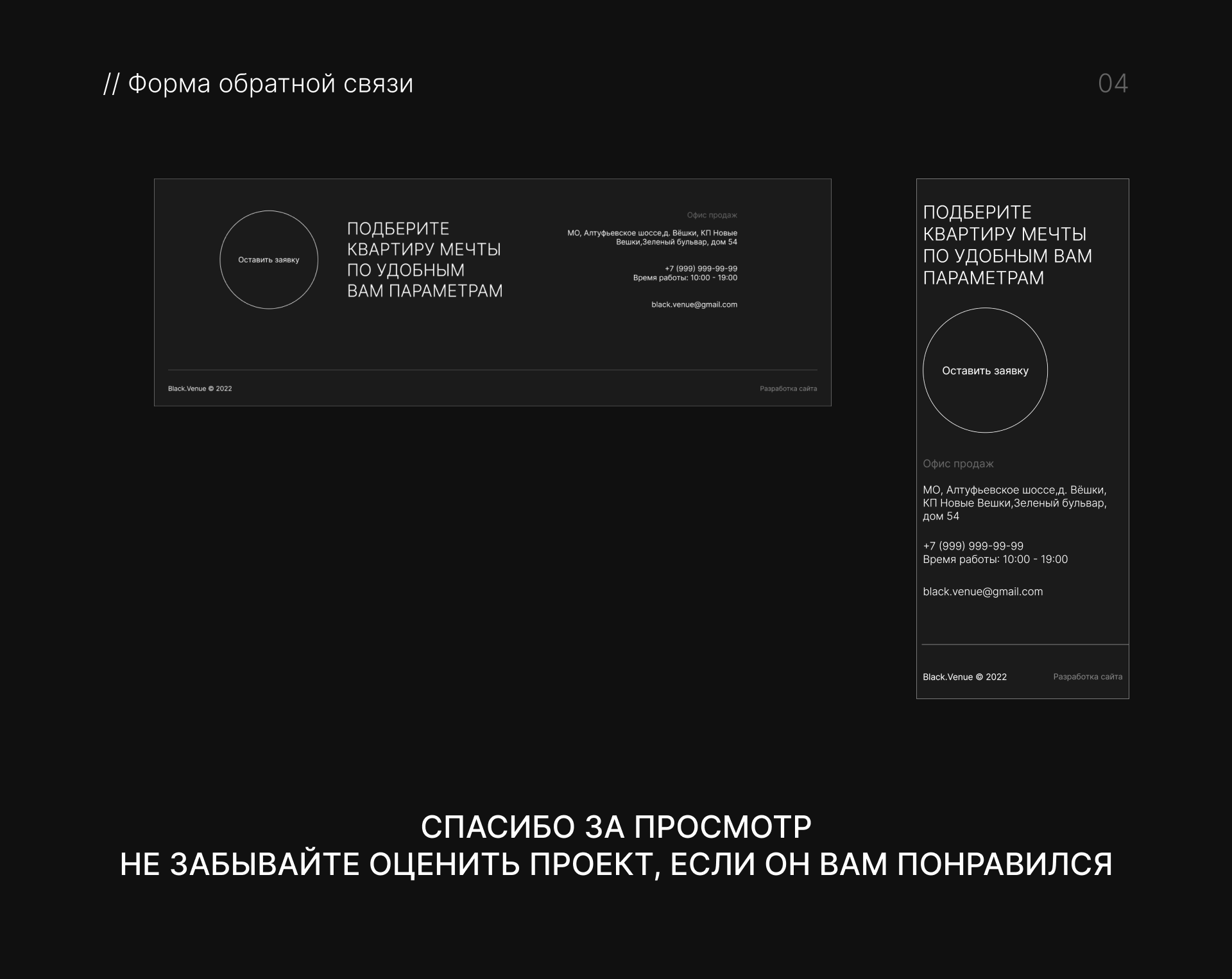 // Форма обратной связи

04

Оставить заявку

ПОДБЕРИТЕ КВАРТИРУ МЕЧТЫ ПО УДОБНЫМ ВАМ ПАРАМЕТРАМ

Офис продаж

МО, Алтуфьевское шоссе,д. Вёшки, КП Новые Вешки,Зеленый бульвар, дом 54

+7 (999) 999-99-99
Время работы: 10:00 - 19:00

black.venue@gmail.com

Black.Venue © 2022

Разработка сайта

ПОДБЕРИТЕ КВАРТИРУ МЕЧТЫ ПО УДОБНЫМ ВАМ ПАРАМЕТРАМ

Оставить заявку

Офис продаж

МО, Алтуфьевское шоссе,д. Вёшки, КП Новые Вешки,Зеленый бульвар, дом 54

+7 (999) 999-99-99
Время работы: 10:00 - 19:00

black.venue@gmail.com

Black.Venue © 2022

Разработка сайта

СПАСИБО ЗА ПРОСМОТР
НЕ ЗАБЫВАЙТЕ ОЦЕНИТЬ ПРОЕКТ, ЕСЛИ ОН ВАМ ПОНРАВИЛСЯ